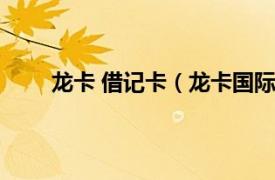 龙卡 借记卡（龙卡国际